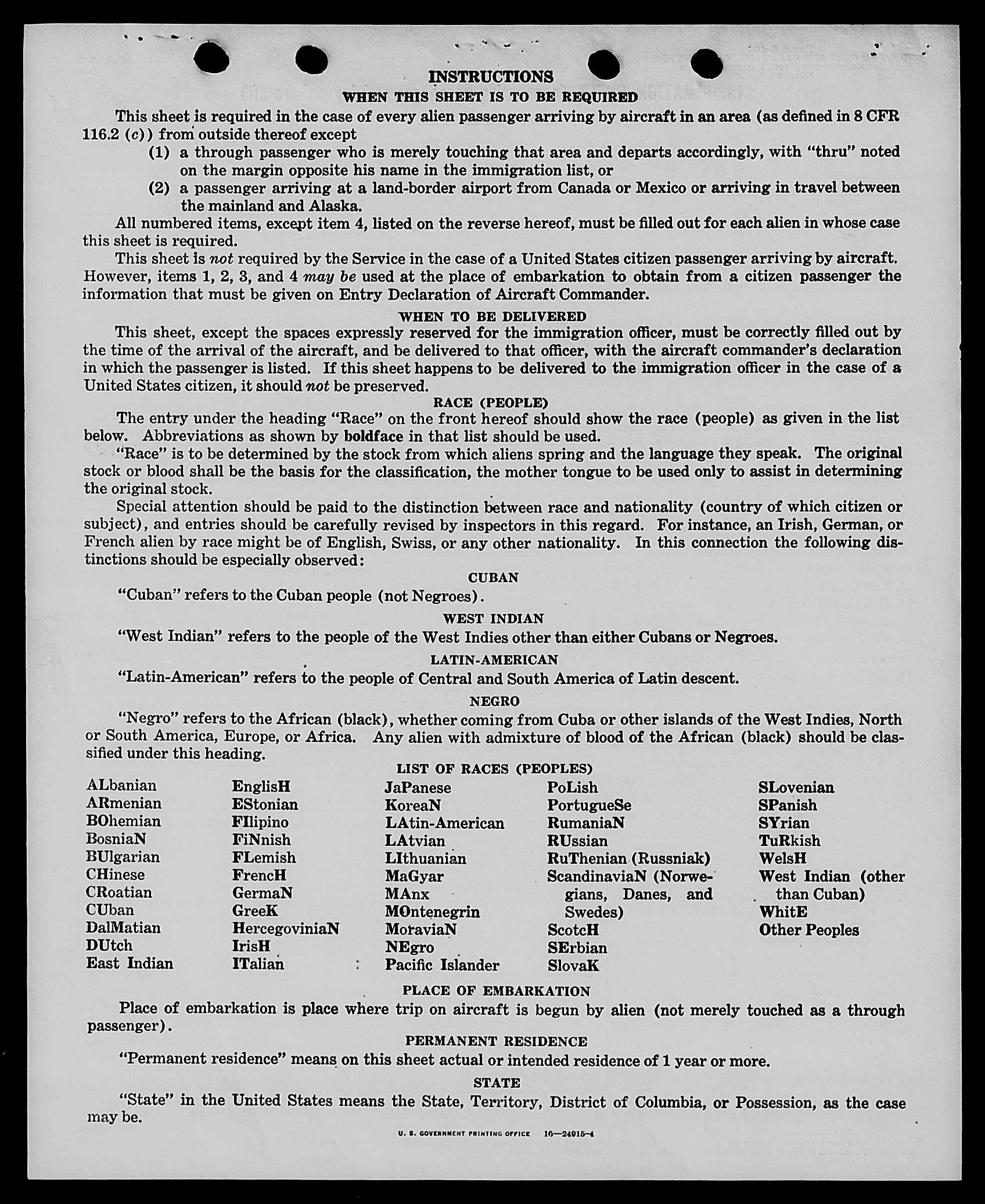 INSTRUCTIONS
WHEN THIS SHEET IS TO BE REQUIRED

This sheet is required in the case of every alien passenger arriving by aircraft in an area (as defined in 8 CFR 116.2 (c)) from outside thereof except

(1) a through passenger who is merely touching that area and departs accordingly, with "thru" noted on the margin opposite his name in the immigration list, or

(2) a passenger arriving at a land-border airport from Canada or Mexico or arriving in travel between the mainland and Alaska.

All numbered items, except item 4, listed on the reverse hereof, must be filled out for each alien in whose case this sheet is required.

This sheet is not required by the Service in the case of a United States citizen passenger arriving by aircraft. However, items 1, 2, 3, and 4 may be used at the place of embarkation to obtain from a citizen passenger the information that must be given on Entry Declaration of Aircraft Commander.

WHEN TO BE DELIVERED

This sheet, except the spaces expressly reserved for the immigration officer, must be correctly filled out by the time of the arrival of the aircraft, and be delivered to that officer, with the aircraft commander's declaration in which the passenger is listed. If this sheet happens to be delivered to the immigration officer in the case of a United States citizen, it should not be preserved.

RACE (PEOPLE)

The entry under the heading "Race" on the front hereof should show the race (people) as given in the list below. Abbreviations as shown by boldface in that list should be used.

"Race" is to be determined by the stock from which aliens spring and the language they speak. The original stock or blood shall be the basis for the classification, the mother tongue to be used only to assist in determining the original stock.

Special attention should be paid to the distinction between race and nationality (country of which citizen or subject), and entries should be carefully revised by inspectors in this regard. For instance, an Irish, German, or French alien by race might be of English, Swiss, or any other nationality. In this connection the following distinctions should be especially observed:

CUBAN

"Cuban" refers to the Cuban people (not Negroes).

WEST INDIAN

"West Indian" refers to the people of the West Indies other than either Cubans or Negroes.

LATIN-AMERICAN

"Latin-American" refers to the people of Central and South America of Latin descent.

NEGRO

"Negro" refers to the African (black), whether coming from Cuba or other islands of the West Indies, North or South America, Europe, or Africa. Any alien with admixture of blood of the African (black) should be classified under this heading.

LIST OF RACES (PEOPLES)

ALbanian
ARmenian
BOhemian
BosniaN
BUlgarian
CHinese
CRoatian
CUban
DalMatian
DUtch
East Indian

EnglisH
EStonian
FIlipino
FiNnish
FLemish
FrencH
GermaN
GreeK
HercegoviniaN
IrisH
ITalian

JaPanese
KoreaN
LAtin-American
LAtvian
LIthuanian
MaGyar
MAnx
MOntenegrin
MoraviaN
NEgro
Pacific Islander

PoLish
PortugueSe
RumaniaN
RUssian
RuThenian (Russniak)
ScandinaviaN (Norwegians, Danes, and Swedes)
ScotcH
SErbian
SlovaK

SLovenian
SPanish
SYrian
TuRkish
WelsH
West Indian (other than Cuban)
WhitE
Other Peoples

PLACE OF EMBARKATION

Place of embarkation is place where trip on aircraft is begun by alien (not merely touched as a through passenger).

PERMANENT RESIDENCE

"Permanent residence" means on this sheet actual or intended residence of 1 year or more.

STATE

"State" in the United States means the State, Territory, District of Columbia, or Possession, as the case may be.

U. S. GOVERNMENT PRINTING OFFICE 16—24915-4